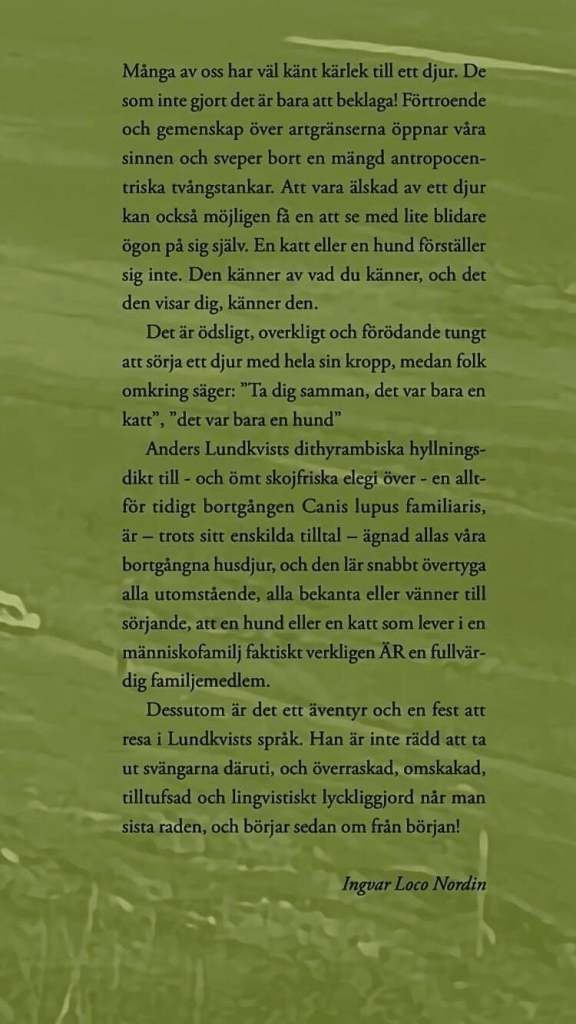 Många av oss har väl känt kärlek till ett djur. De som inte gjort det är bara att beklaga! Förtroende och gemenskap över artgränserna öppnar våra sinnen och sveper bort en mängd antropocentriska tvångstankar. Att vara älskad av ett djur kan också möjligen få en att se med lite blidare ögon på sig själv. En katt eller en hund förställer sig inte. Den känner av vad du känner, och det den visar dig, känner den.

Det är ödsligt, overkligt och förödande tungt att sörja ett djur med hela sin kropp, medan folk omkring säger: "Ta dig samman, det var bara en katt", "det var bara en hund"

Anders Lundkvists dithyrambiska hyllningsdikt till - och ömt skojfriska elegi över - en alltför tidigt bortgången Canis lupus familiaris, är – trots sitt enskilda tilltal – ägnad allas våra bortgångna husdjur, och den lär snabbt övertyga alla utomstående, alla bekanta eller vänner till sörjande, att en hund eller en katt som lever i en människofamilj faktiskt verkligen ÄR en fullvärdig familjemedlem.

Dessutom är det ett äventyr och en fest att resa i Lundkvists språk. Han är inte rädd att ta ut svängarna däruti, och överraskad, omskakad, tilltufsad och lingvistiskt lyckliggjord når man sista raden, och börjar sedan om från början!

Ingvar Loco Nordin